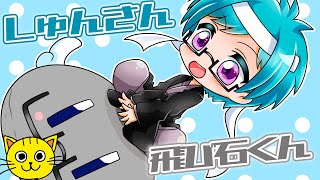 しゅんさん

飛び石くん